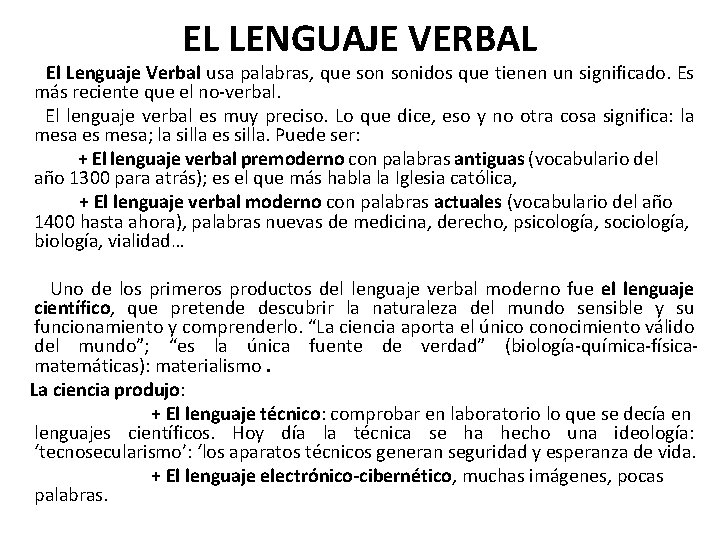 EL LENGUAJE VERBAL

El Lenguaje Verbal usa palabras, que son sonidos que tienen un significado. Es más reciente que el no-verbal.

El lenguaje verbal es muy preciso. Lo que dice, eso y no otra cosa significa: la mesa es mesa; la silla es silla. Puede ser:

+ El lenguaje verbal premoderno con palabras antiguas (vocabulario del año 1300 para atrás); es el que más habla la Iglesia católica,

+ El lenguaje verbal moderno con palabras actuales (vocabulario del año 1400 hasta ahora), palabras nuevas de medicina, derecho, psicología, sociología, biología, vialidad…

Uno de los primeros productos del lenguaje verbal moderno fue el lenguaje científico, que pretende descubrir la naturaleza del mundo sensible y su funcionamiento y comprenderlo. “La ciencia aporta el único conocimiento válido del mundo”; “es la única fuente de verdad” (biología-química-física-matemáticas): materialismo .

La ciencia produjo:

+ El lenguaje técnico: comprobar en laboratorio lo que se decía en lenguajes científicos. Hoy día la técnica se ha hecho una ideología: ‘tecnosecularismo’: ‘los aparatos técnicos generan seguridad y esperanza de vida.

+ El lenguaje electrónico-cibernético, muchas imágenes, pocas palabras.